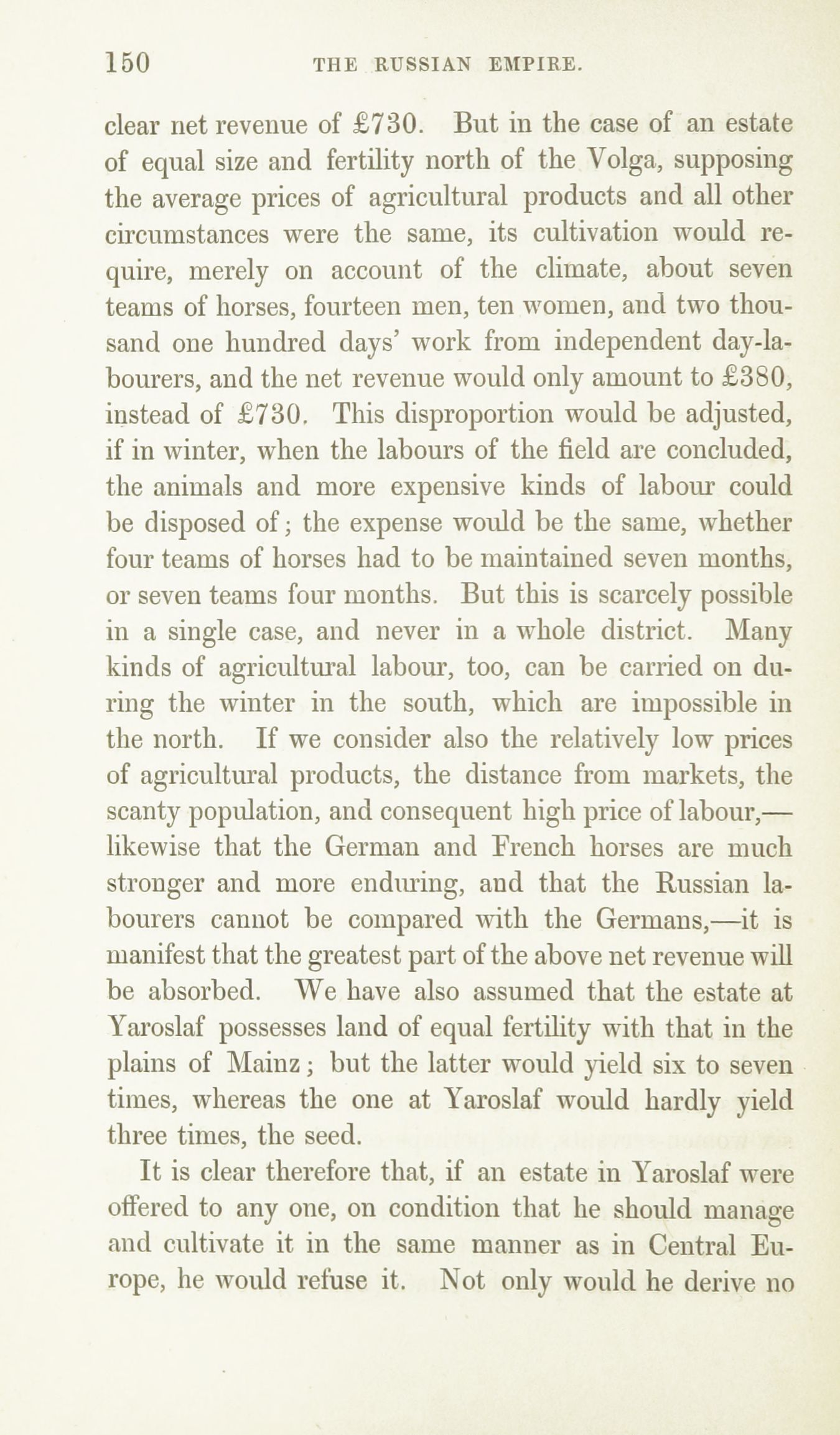 150 THE RUSSIAN EMPIRE.

clear net revenue of £730. But in the case of an estate of equal size and fertility north of the Volga, supposing the average prices of agricultural products and all other circumstances were the same, its cultivation would require, merely on account of the climate, about seven teams of horses, fourteen men, ten women, and two thousand one hundred days' work from independent day-labourers, and the net revenue would only amount to £380, instead of £730. This disproportion would be adjusted, if in winter, when the labours of the field are concluded, the animals and more expensive kinds of labour could be disposed of; the expense would be the same, whether four teams of horses had to be maintained seven months, or seven teams four months. But this is scarcely possible in a single case, and never in a whole district. Many kinds of agricultural labour, too, can be carried on during the winter in the south, which are impossible in the north. If we consider also the relatively low prices of agricultural products, the distance from markets, the scanty population, and consequent high price of labour,—likewise that the German and French horses are much stronger and more enduring, and that the Russian labourers cannot be compared with the Germans,—it is manifest that the greatest part of the above net revenue will be absorbed. We have also assumed that the estate at Yaroslaf possesses land of equal fertility with that in the plains of Mainz; but the latter would yield six to seven times, whereas the one at Yaroslaf would hardly yield three times, the seed.

It is clear therefore that, if an estate in Yaroslaf were offered to any one, on condition that he should manage and cultivate it in the same manner as in Central Europe, he would refuse it. Not only would he derive no